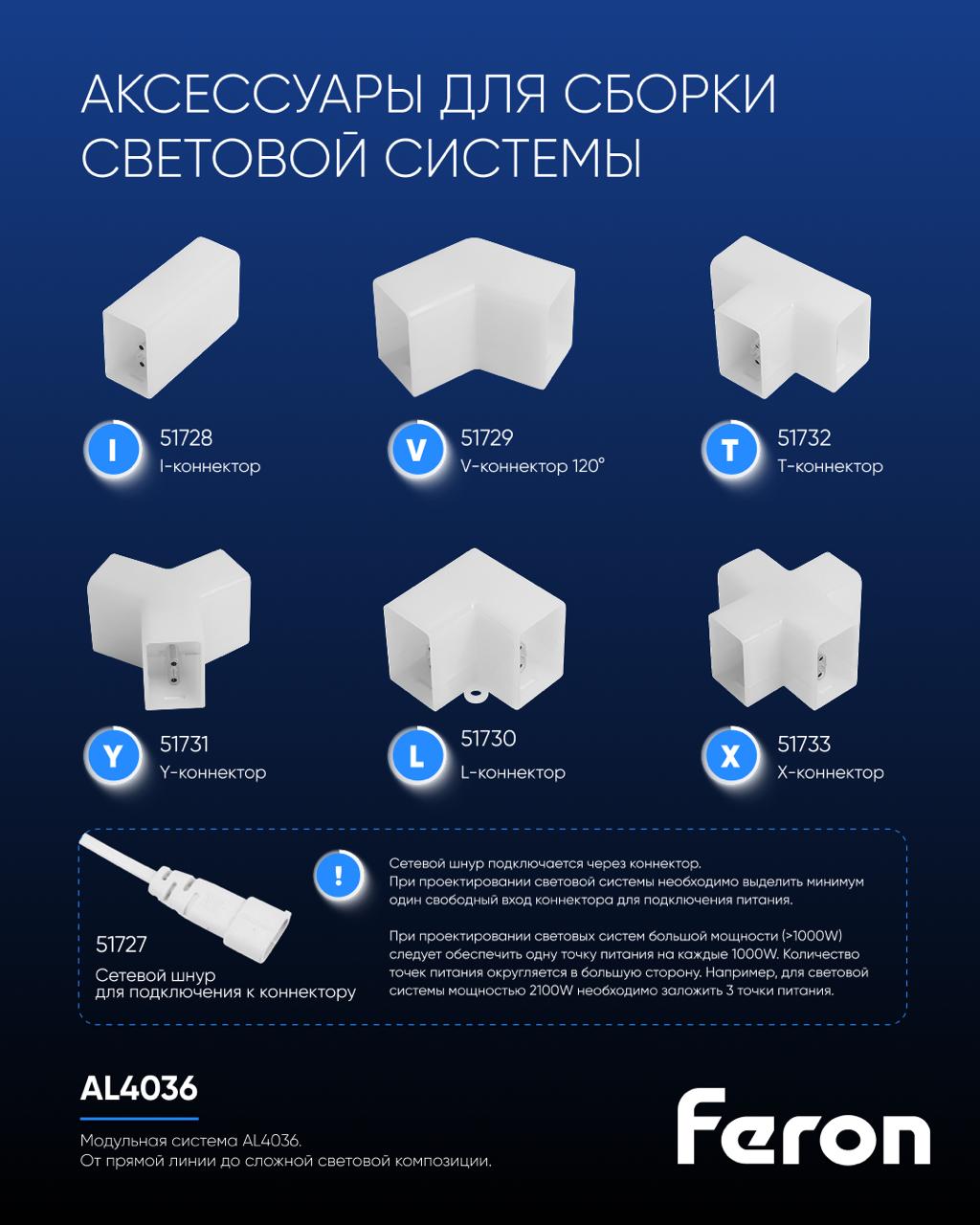 АКСЕССУАРЫ ДЛЯ СБОРКИ СВЕТОВОЙ СИСТЕМЫ

I
51728
I-коннектор

V
51729
V-коннектор 120°

T
51732
T-коннектор

Y
51731
Y-коннектор

L
51730
L-коннектор

X
51733
X-коннектор

51727
Сетевой шнур
для подключения к коннектору

!

Сетевой шнур подключается через коннектор.
При проектировании световой системы необходимо выделить минимум один свободный вход коннектора для подключения питания.

При проектировании световых систем большой мощности (>1000W) следует обеспечить одну точку питания на каждые 1000W. Количество точек питания округляется в большую сторону. Например, для световой системы мощностью 2100W необходимо заложить 3 точки питания.

AL4036

Модульная система AL4036.
От прямой линии до сложной световой композиции.

Feron